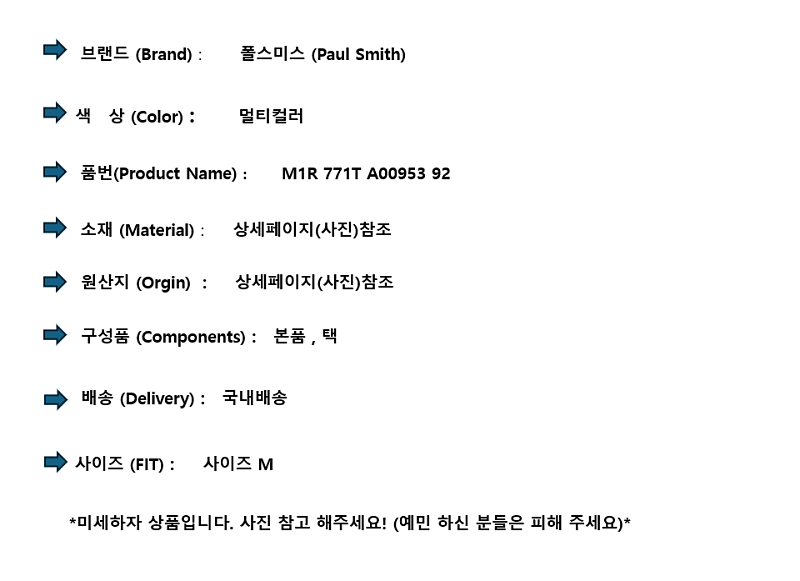 ➡ 브랜드 (Brand) : 폴스미스 (Paul Smith)

➡ 색 상 (Color) : 멀티컬러

➡ 품번(Product Name) : M1R 771T A00953 92

➡ 소재 (Material) : 상세페이지(사진)참조

➡ 원산지 (Orgin) : 상세페이지(사진)참조

➡ 구성품 (Components) : 본품 , 택

➡ 배송 (Delivery) : 국내배송

➡ 사이즈 (FIT) : 사이즈 M

*미세하자 상품입니다. 사진 참고 해주세요! (예민 하신 분들은 피해 주세요)*